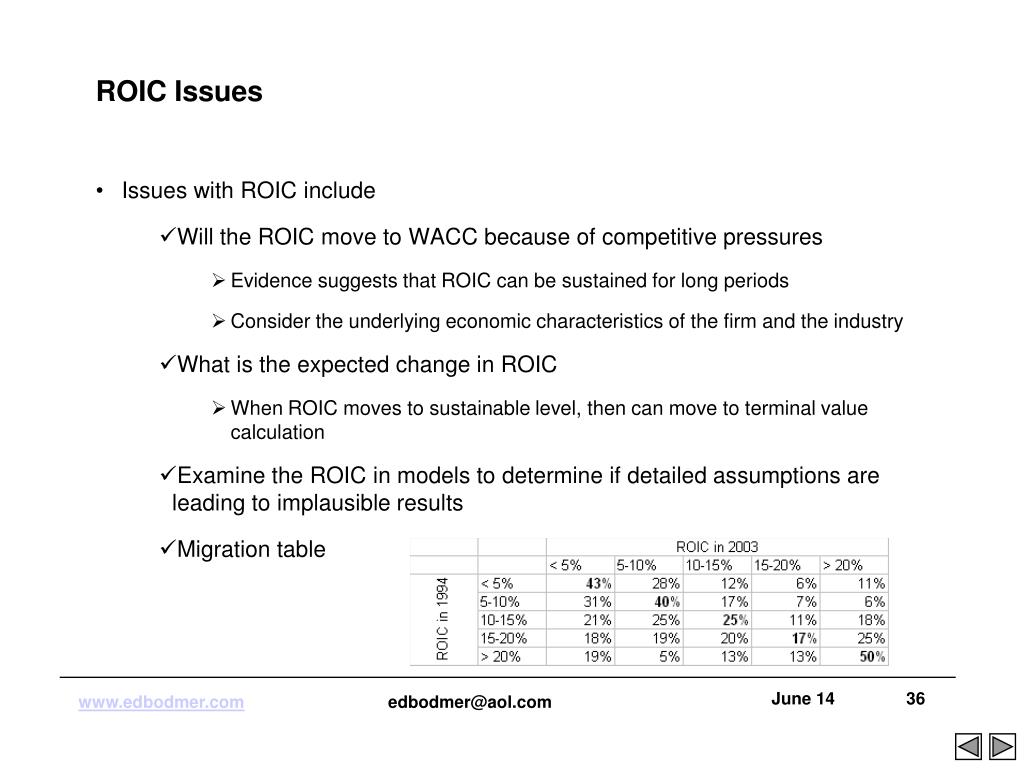 ROIC Issues

• Issues with ROIC include

✓Will the ROIC move to WACC because of competitive pressures

➢ Evidence suggests that ROIC can be sustained for long periods

➢ Consider the underlying economic characteristics of the firm and the industry

✓What is the expected change in ROIC

➢ When ROIC moves to sustainable level, then can move to terminal value calculation

✓Examine the ROIC in models to determine if detailed assumptions are leading to implausible results

✓Migration table

| | | ROIC in 2003 | | | | |
|---|---|---|---|---|---|---|
| | | < 5% | 5-10% | 10-15% | 15-20% | > 20% |
| ROIC in 1994 | < 5% | 43% | 28% | 12% | 6% | 11% |
| | 5-10% | 31% | 40% | 17% | 7% | 6% |
| | 10-15% | 21% | 25% | 25% | 11% | 18% |
| | 15-20% | 18% | 19% | 20% | 17% | 25% |
| | > 20% | 19% | 5% | 13% | 13% | 50% |

www.edbodmer.com edbodmer@aol.com June 14 36